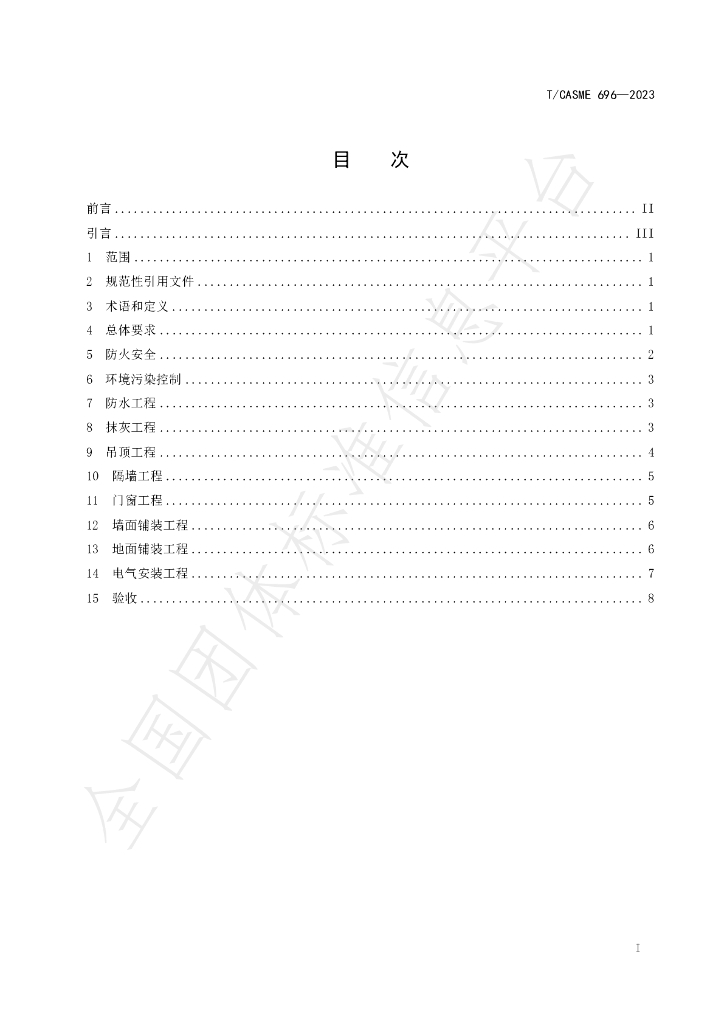 T/CASME 696—2023

目 次

前言 II
引言 III
1 范围 1
2 规范性引用文件 1
3 术语和定义 1
4 总体要求 1
5 防火安全 2
6 环境污染控制 3
7 防水工程 3
8 抹灰工程 3
9 吊顶工程 4
10 隔墙工程 5
11 门窗工程 5
12 墙面铺装工程 6
13 地面铺装工程 6
14 电气安装工程 7
15 验收 8

I

全国团体标准信息平台